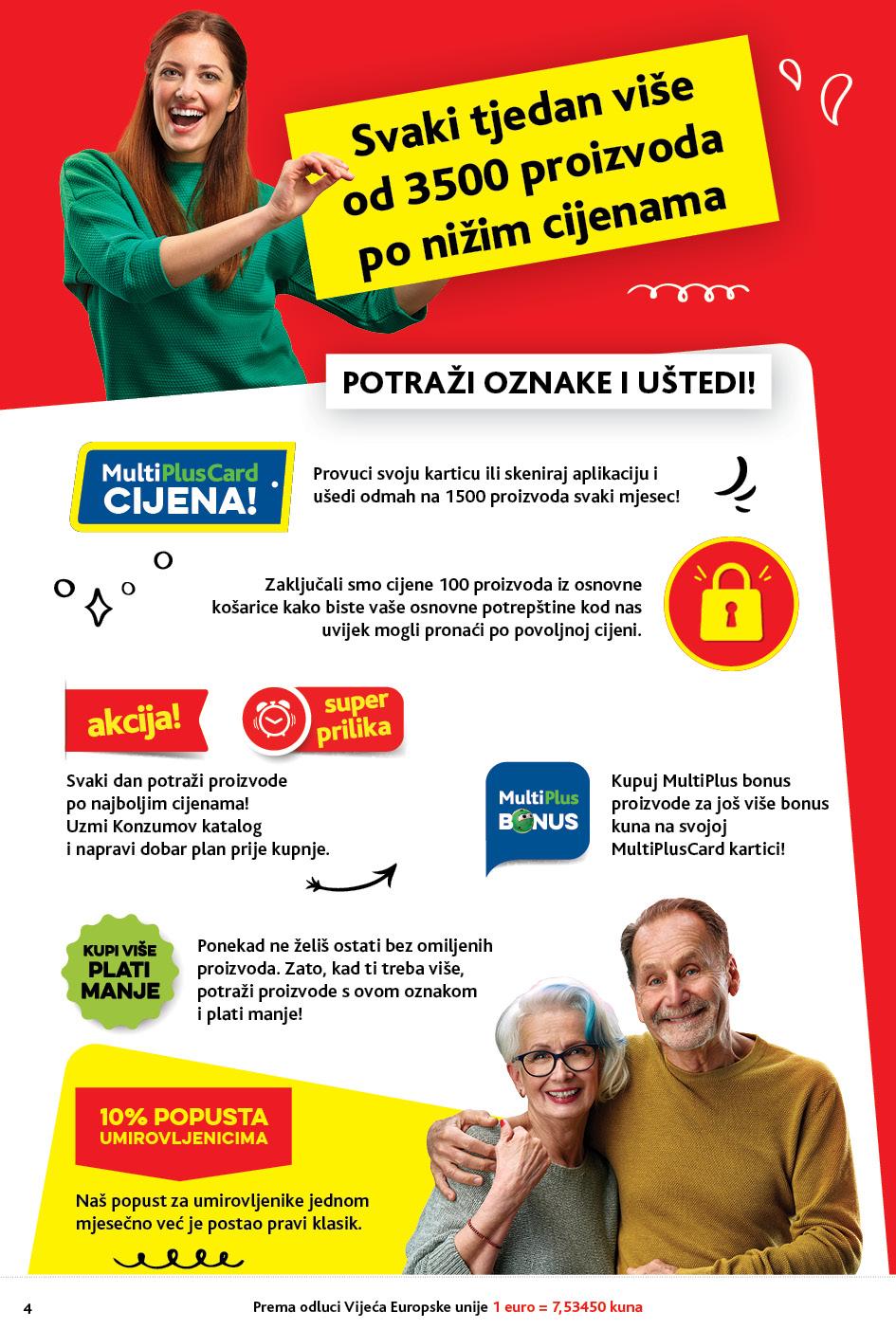 Svaki tjedan više od 3500 proizvoda po nižim cijenama

POTRAŽI OZNAKE I UŠTEDI!

MultiPlusCard CIJENA!

Provuci svoju karticu ili skeniraj aplikaciju i ušedi odmah na 1500 proizvoda svaki mjesec!

Zaključali smo cijene 100 proizvoda iz osnovne košarice kako biste vaše osnovne potrepštine kod nas uvijek mogli pronaći po povoljnoj cijeni.

akcija!

super prilika

Svaki dan potraži proizvode po najboljim cijenama! Uzmi Konzumov katalog i napravi dobar plan prije kupnje.

MultiPlus BONUS

Kupuj MultiPlus bonus proizvode za još više bonus kuna na svojoj MultiPlusCard kartici!

KUPI VIŠE PLATI MANJE

Ponekad ne želiš ostati bez omiljenih proizvoda. Zato, kad ti treba više, potraži proizvode s ovom oznakom i plati manje!

10% POPUSTA UMIROVLJENICIMA

Naš popust za umirovljenike jednom mjesečno već je postao pravi klasik.

4

Prema odluci Vijeća Europske unije 1 euro = 7,53450 kuna